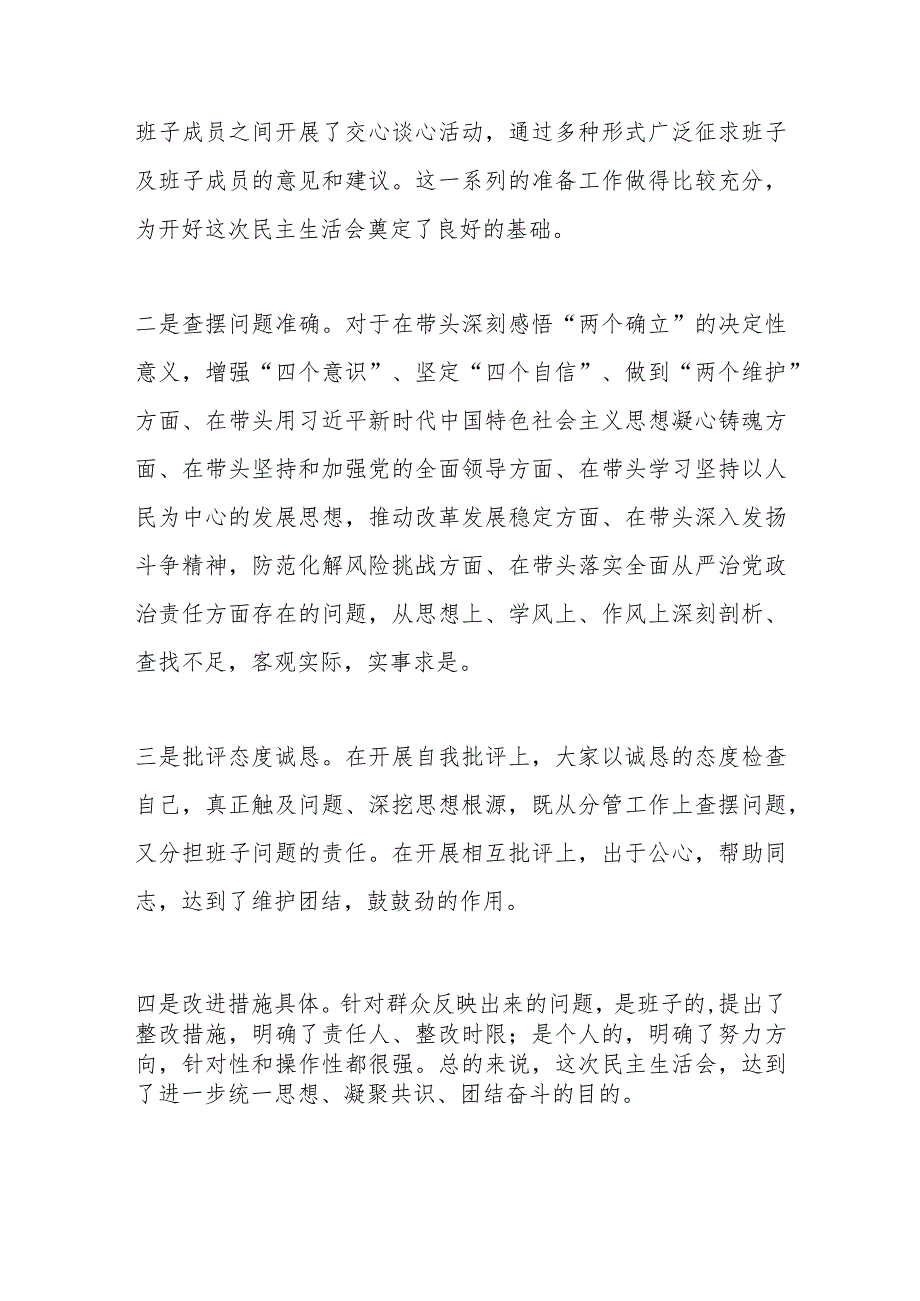 班子成员之间开展了交心谈心活动，通过多种形式广泛征求班子及班子成员的意见和建议。这一系列的准备工作做得比较充分，为开好这次民主生活会奠定了良好的基础。

二是查摆问题准确。对于在带头深刻感悟“两个确立”的决定性意义，增强“四个意识”、坚定“四个自信”、做到“两个维护”方面、在带头用习近平新时代中国特色社会主义思想凝心铸魂方面、在带头坚持和加强党的全面领导方面、在带头学习坚持以人民为中心的发展思想，推动改革发展稳定方面、在带头深入发扬斗争精神，防范化解风险挑战方面、在带头落实全面从严治党政治责任方面存在的问题，从思想上、学风上、作风上深刻剖析、查找不足，客观实际，实事求是。

三是批评态度诚恳。在开展自我批评上，大家以诚恳的态度检查自己，真正触及问题、深挖思想根源，既从分管工作上查摆问题，又分担班子问题的责任。在开展相互批评上，出于公心，帮助同志，达到了维护团结，鼓鼓劲的作用。

四是改进措施具体。针对群众反映出来的问题，是班子的,提出了整改措施，明确了责任人、整改时限；是个人的，明确了努力方向，针对性和操作性都很强。总的来说，这次民主生活会，达到了进一步统一思想、凝聚共识、团结奋斗的目的。